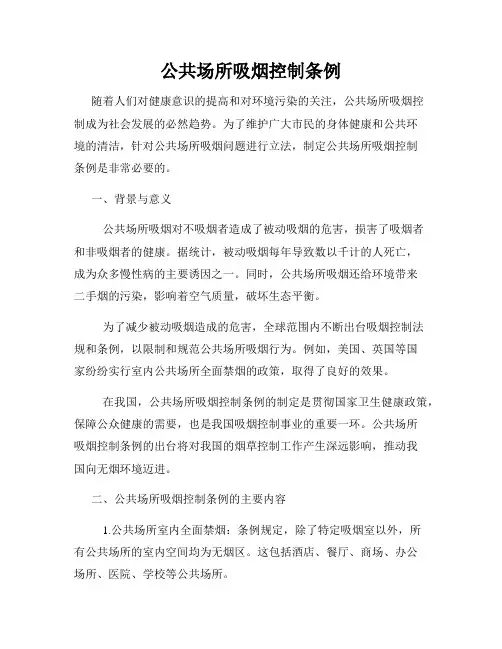 公共场所吸烟控制条例

随着人们对健康意识的提高和对环境污染的关注，公共场所吸烟控制成为社会发展的必然趋势。为了维护广大市民的身体健康和公共环境的清洁，针对公共场所吸烟问题进行立法，制定公共场所吸烟控制条例是非常必要的。

一、背景与意义

公共场所吸烟对不吸烟者造成了被动吸烟的危害，损害了吸烟者和非吸烟者的健康。据统计，被动吸烟每年导致数以千计的人死亡，成为众多慢性病的主要诱因之一。同时，公共场所吸烟还给环境带来二手烟的污染，影响着空气质量，破坏生态平衡。

为了减少被动吸烟造成的危害，全球范围内不断出台吸烟控制法规和条例，以限制和规范公共场所吸烟行为。例如，美国、英国等国家纷纷实行室内公共场所全面禁烟的政策，取得了良好的效果。

在我国，公共场所吸烟控制条例的制定是贯彻国家卫生健康政策，保障公众健康的需要，也是我国吸烟控制事业的重要一环。公共场所吸烟控制条例的出台将对我国的烟草控制工作产生深远影响，推动我国向无烟环境迈进。

二、公共场所吸烟控制条例的主要内容

1.公共场所室内全面禁烟：条例规定，除了特定吸烟室以外，所有公共场所的室内空间均为无烟区。这包括酒店、餐厅、商场、办公场所、医院、学校等公共场所。